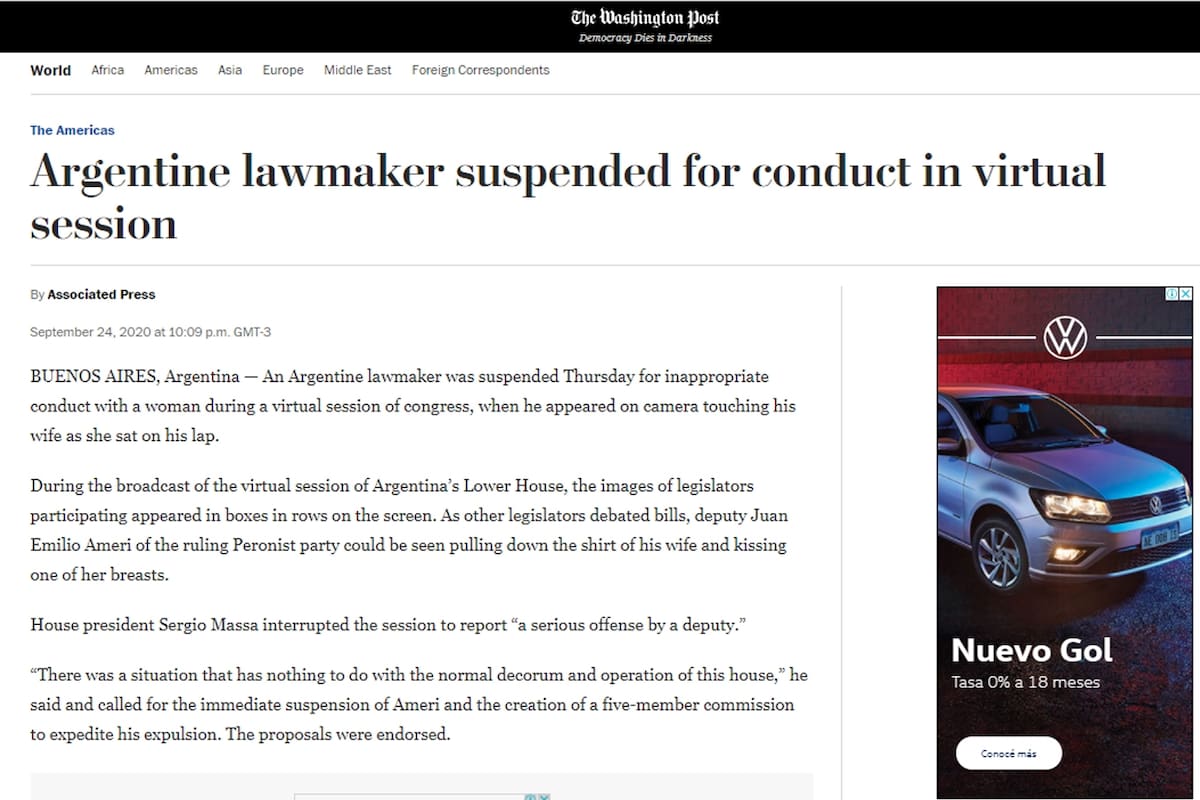 The Washington Post
Democracy Dies in Darkness

World Africa Americas Asia Europe Middle East Foreign Correspondents

The Americas

Argentine lawmaker suspended for conduct in virtual session

By Associated Press

September 24, 2020 at 10:09 p.m. GMT-3

BUENOS AIRES, Argentina — An Argentine lawmaker was suspended Thursday for inappropriate conduct with a woman during a virtual session of congress, when he appeared on camera touching his wife as she sat on his lap.

During the broadcast of the virtual session of Argentina's Lower House, the images of legislators participating appeared in boxes in rows on the screen. As other legislators debated bills, deputy Juan Emilio Ameri of the ruling Peronist party could be seen pulling down the shirt of his wife and kissing one of her breasts.

House president Sergio Massa interrupted the session to report "a serious offense by a deputy."

"There was a situation that has nothing to do with the normal decorum and operation of this house," he said and called for the immediate suspension of Ameri and the creation of a five-member commission to expedite his expulsion. The proposals were endorsed.

Nuevo Gol
Tasa 0% a 18 meses
Conocé más